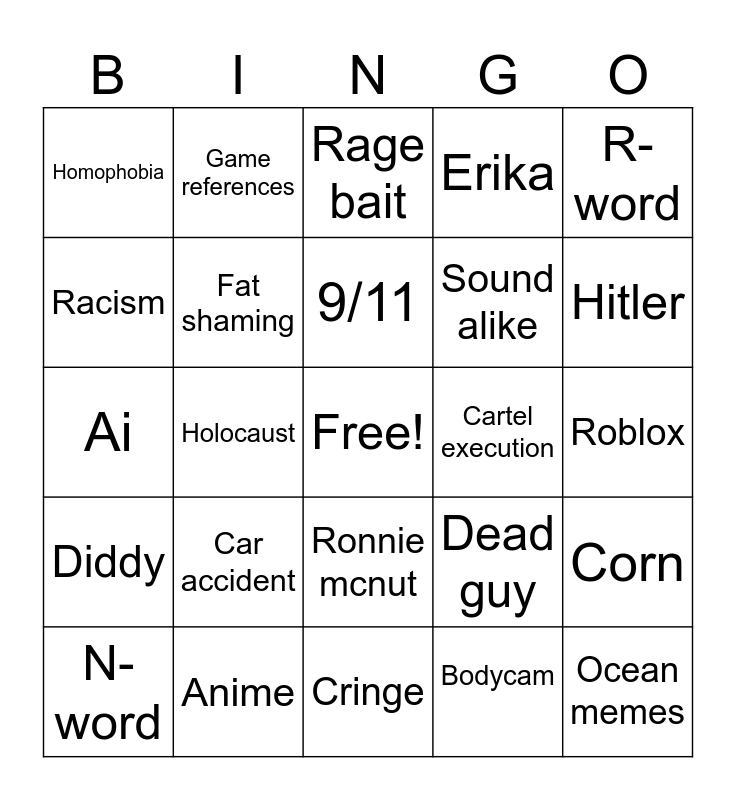 | B | I | N | G | O |
|---|---|---|---|---|
| Homophobia | Game references | Rage bait | Erika | R-word |
| Racism | Fat shaming | 9/11 | Sound alike | Hitler |
| Ai | Holocaust | Free! | Cartel execution | Roblox |
| Diddy | Car accident | Ronnie mcnut | Dead guy | Corn |
| N-word | Anime | Cringe | Bodycam | Ocean memes |